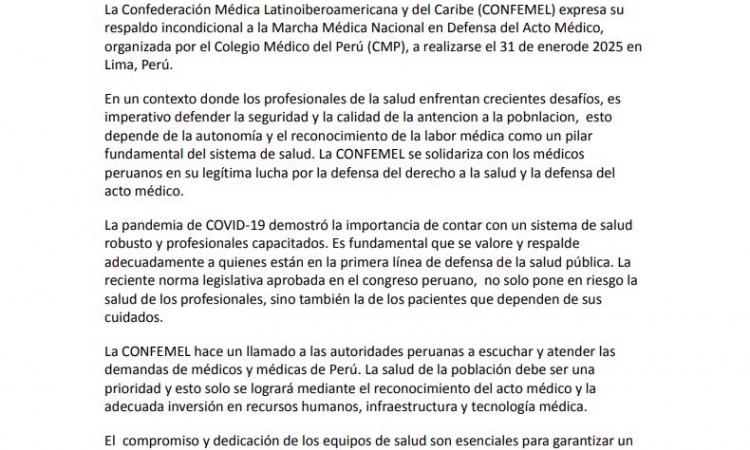 La Confederación Médica Latinoiberoamericana y del Caribe (CONFEMEL) expresa su respaldo incondicional a la Marcha Médica Nacional en Defensa del Acto Médico, organizada por el Colegio Médico del Perú (CMP), a realizarse el 31 de enerode 2025 en Lima, Perú.

En un contexto donde los profesionales de la salud enfrentan crecientes desafíos, es imperativo defender la seguridad y la calidad de la antencion a la pobnlacion, esto depende de la autonomía y el reconocimiento de la labor médica como un pilar fundamental del sistema de salud. La CONFEMEL se solidariza con los médicos peruanos en su legítima lucha por la defensa del derecho a la salud y la defensa del acto médico.

La pandemia de COVID-19 demostró la importancia de contar con un sistema de salud robusto y profesionales capacitados. Es fundamental que se valore y respalde adecuadamente a quienes están en la primera línea de defensa de la salud pública. La reciente norma legislativa aprobada en el congreso peruano, no solo pone en riesgo la salud de los profesionales, sino también la de los pacientes que dependen de sus cuidados.

La CONFEMEL hace un llamado a las autoridades peruanas a escuchar y atender las demandas de médicos y médicas de Perú. La salud de la población debe ser una prioridad y esto solo se logrará mediante el reconocimiento del acto médico y la adecuada inversión en recursos humanos, infraestructura y tecnología médica.

El compromiso y dedicación de los equipos de salud son esenciales para garantizar un